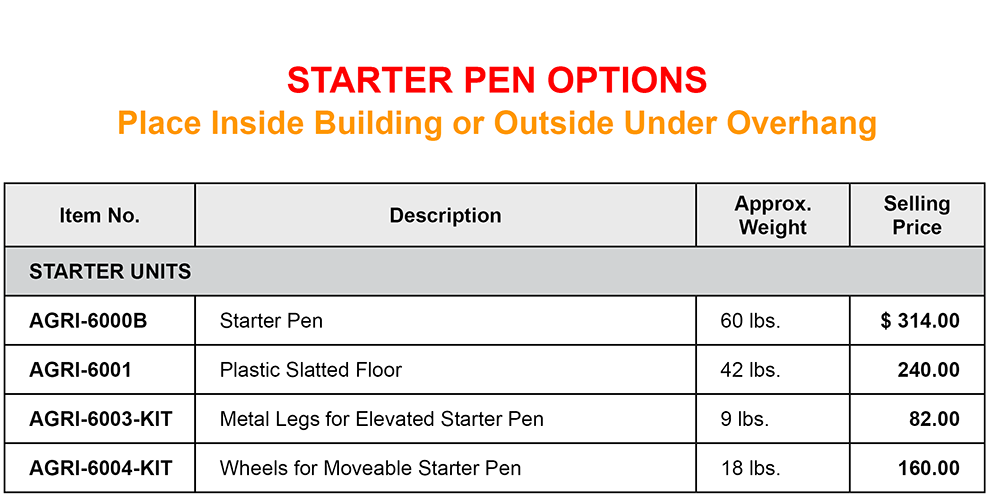 STARTER PEN OPTIONS
Place Inside Building or Outside Under Overhang

| Item No. | Description | Approx. Weight | Selling Price |
|---|---|---|---|
| STARTER UNITS | | | |
| AGRI-6000B | Starter Pen | 60 lbs. | $ 314.00 |
| AGRI-6001 | Plastic Slatted Floor | 42 lbs. | 240.00 |
| AGRI-6003-KIT | Metal Legs for Elevated Starter Pen | 9 lbs. | 82.00 |
| AGRI-6004-KIT | Wheels for Moveable Starter Pen | 18 lbs. | 160.00 |